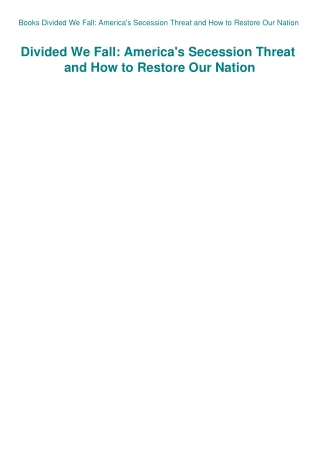 Books Divided We Fall: America's Secession Threat and How to Restore Our Nation

Divided We Fall: America's Secession Threat and How to Restore Our Nation